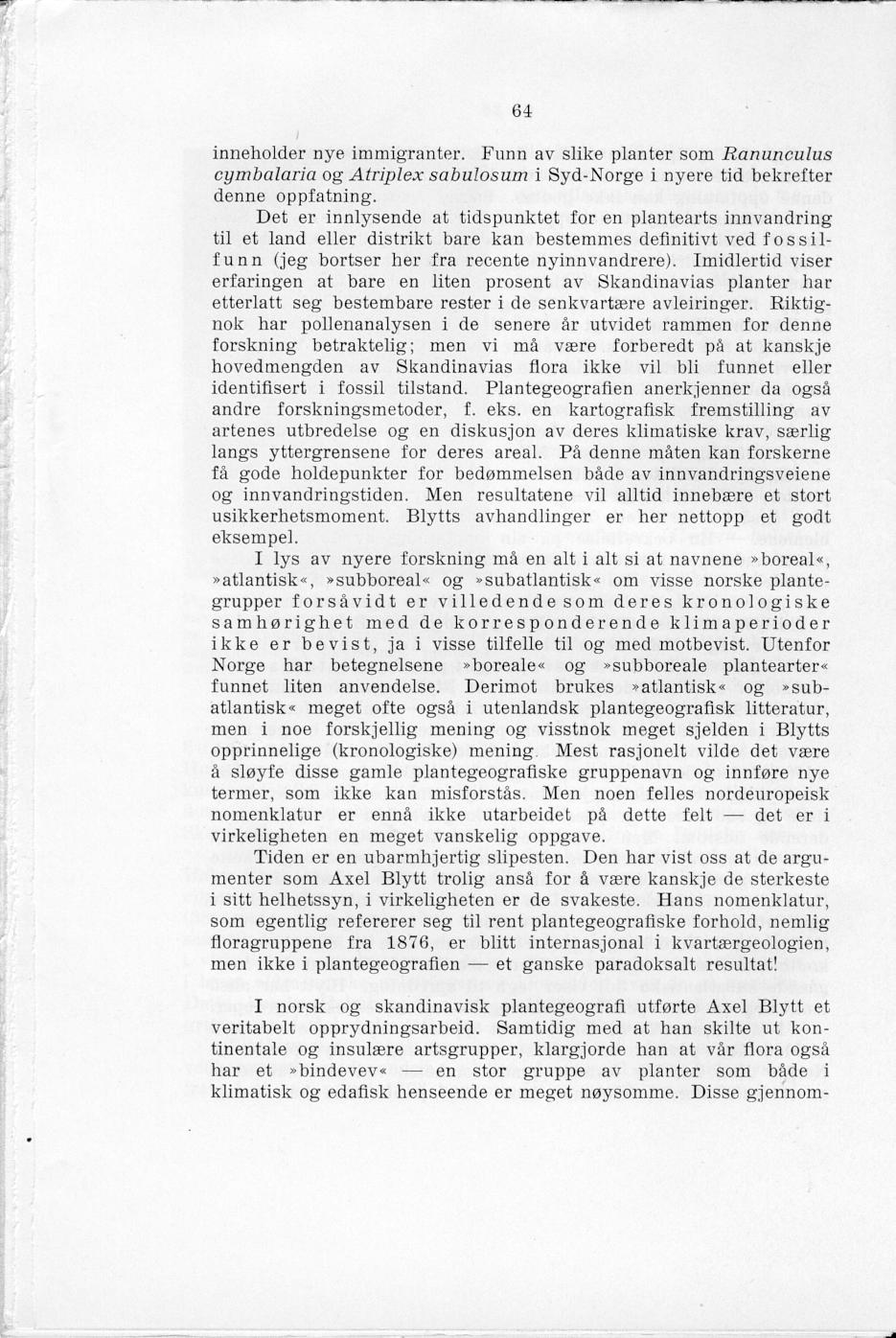 64

inneholder nye immigranter. Funn av slike planter som Ranunculus cymbalaria og Atriplex sabulosum i Syd-Norge i nyere tid bekrefter denne oppfatning.

Det er innlysende at tidspunktet for en plantearts innvandring til et land eller distrikt bare kan bestemmes definitivt ved fossilfunn (jeg bortser her fra recente nyinnvandrere). Imidlertid viser erfaringen at bare en liten prosent av Skandinavias planter har etterlatt seg bestembare rester i de senkvartære avleiringer. Riktignok har pollenanalysen i de senere år utvidet rammen for denne forskning betraktelig; men vi må være forberedt på at kanskje hovedmengden av Skandinavias flora ikke vil bli funnet eller identifisert i fossil tilstand. Plantegeografien anerkjenner da også andre forskningsmetoder, f. eks. en kartografisk fremstilling av artenes utbredelse og en diskusjon av deres klimatiske krav, særlig langs yttergrensene for deres areal. På denne måten kan forskerne få gode holdepunkter for bedømmelsen både av innvandringsveiene og innvandringstiden. Men resultatene vil alltid innebære et stort usikkerhetsmoment. Blytts avhandlinger er her nettopp et godt eksempel.

I lys av nyere forskning må en alt i alt si at navnene »boreal«, »atlantisk«, »subboreal« og »subatlantisk« om visse norske plantegrupper forsåvidt er villedende som deres kronologiske samhørighet med de korresponderende klimaperioder ikke er bevist, ja i visse tilfelle til og med motbevist. Utenfor Norge har betegnelsene »boreale« og »subboreale plantearter« funnet liten anvendelse. Derimot brukes »atlantisk« og »subatlantisk« meget ofte også i utenlandsk plantegeografisk litteratur, men i noe forskjellig mening og visstnok meget sjelden i Blytts opprinnelige (kronologiske) mening. Mest rasjonelt vilde det være å sløyfe disse gamle plantegeografiske gruppenavn og innføre nye termer, som ikke kan misforstås. Men noen felles nordeuropeisk nomenklatur er ennå ikke utarbeidet på dette felt — det er i virkeligheten en meget vanskelig oppgave.

Tiden er en ubarmhjertig slipesten. Den har vist oss at de argumenter som Axel Blytt trolig anså for å være kanskje de sterkeste i sitt helhetssyn, i virkeligheten er de svakeste. Hans nomenklatur, som egentlig refererer seg til rent plantegeografiske forhold, nemlig floragruppene fra 1876, er blitt internasjonal i kvartærgeologien, men ikke i plantegeografien — et ganske paradoksalt resultat!

I norsk og skandinavisk plantegeografi utførte Axel Blytt et veritabelt opprydningsarbeid. Samtidig med at han skilte ut kontinentale og insulære artsgrupper, klargjorde han at vår flora også har et »bindevev« — en stor gruppe av planter som både i klimatisk og edafisk henseende er meget nøysomme. Disse gjennom-